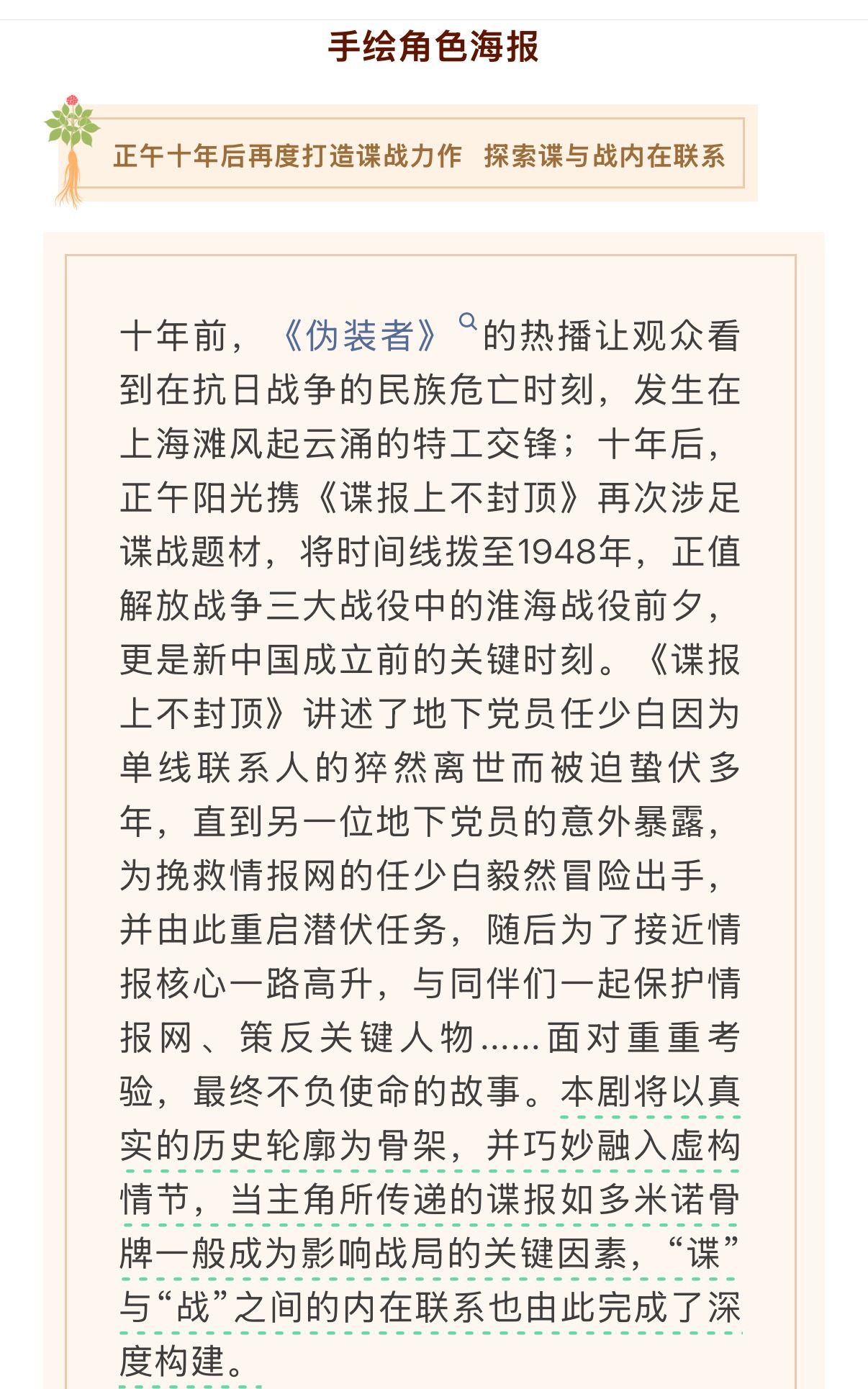 手绘角色海报

正午十年后再度打造谍战力作 探索谍与战内在联系

十年前，《伪装者》的热播让观众看到在抗日战争的民族危亡时刻，发生在上海滩风起云涌的特工交锋；十年后，正午阳光携《谍报上不封顶》再次涉足谍战题材，将时间线拨至1948年，正值解放战争三大战役中的淮海战役前夕，更是新中国成立前的关键时刻。《谍报上不封顶》讲述了地下党员任少白因为单线联系人的猝然离世而被迫蛰伏多年，直到另一位地下党员的意外暴露，为挽救情报网的任少白毅然冒险出手，并由此重启潜伏任务，随后为了接近情报核心一路高升，与同伴们一起保护情报网、策反关键人物……面对重重考验，最终不负使命的故事。本剧将以真实的历史轮廓为骨架，并巧妙融入虚构情节，当主角所传递的谍报如多米诺骨牌一般成为影响战局的关键因素，“谍”与“战”之间的内在联系也由此完成了深度构建。